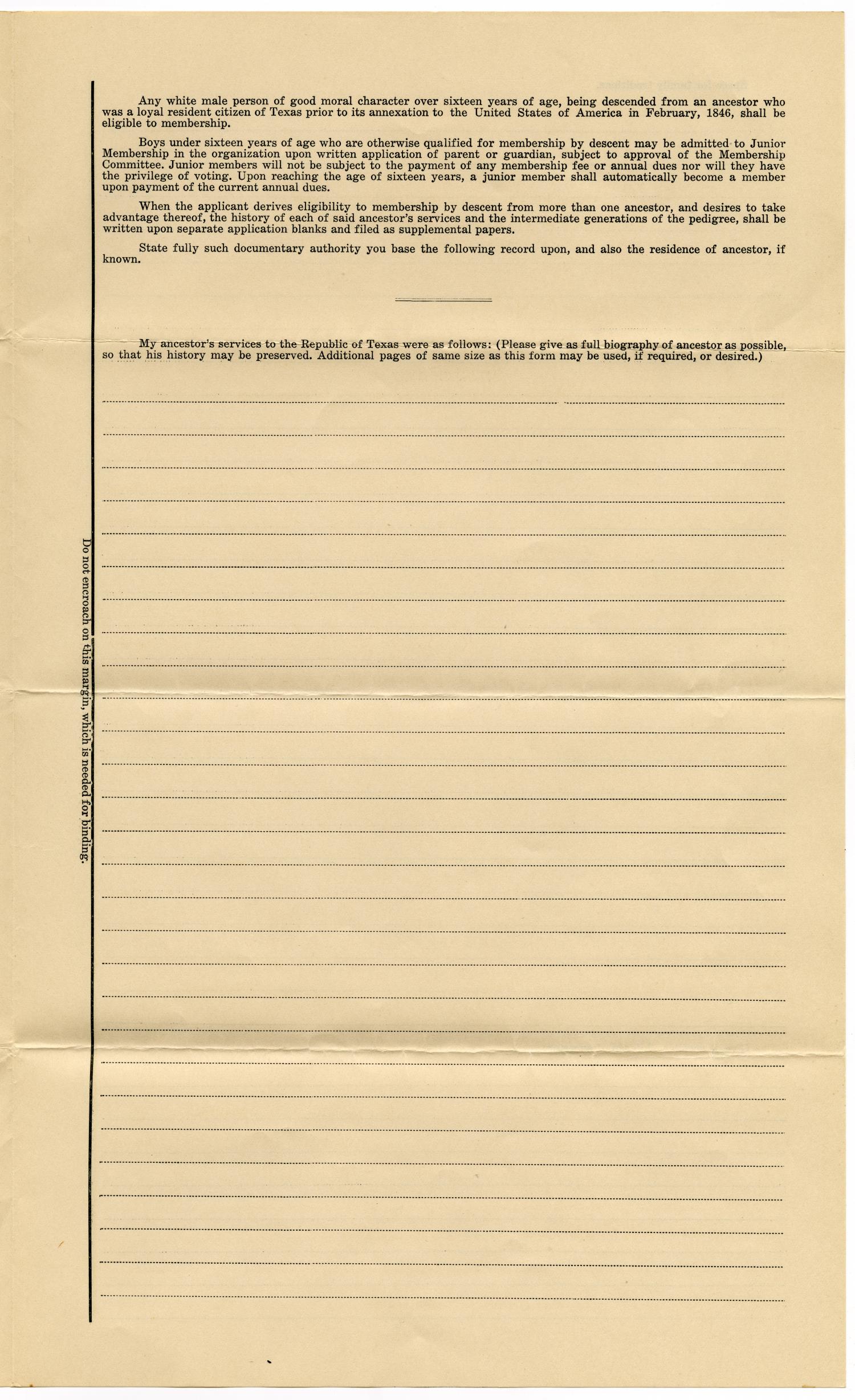 Any white male person of good moral character over sixteen years of age, being descended from an ancestor who was a loyal resident citizen of Texas prior to its annexation to the United States of America in February, 1846, shall be eligible to membership.

Boys under sixteen years of age who are otherwise qualified for membership by descent may be admitted to Junior Membership in the organization upon written application of parent or guardian, subject to approval of the Membership Committee. Junior members will not be subject to the payment of any membership fee or annual dues nor will they have the privilege of voting. Upon reaching the age of sixteen years, a junior member shall automatically become a member upon payment of the current annual dues.

When the applicant derives eligibility to membership by descent from more than one ancestor, and desires to take advantage thereof, the history of each of said ancestor's services and the intermediate generations of the pedigree, shall be written upon separate application blanks and filed as supplemental papers.

State fully such documentary authority you base the following record upon, and also the residence of ancestor, if known.

My ancestor's services to the Republic of Texas were as follows: (Please give as full biography of ancestor as possible, so that his history may be preserved. Additional pages of same size as this form may be used, if required, or desired.)

Do not encroach on this margin, which is needed for binding.